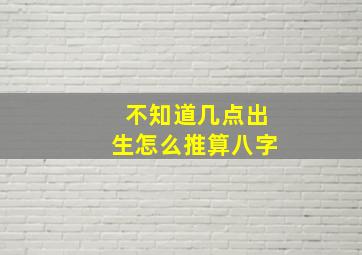 不知道几点出生怎么推算八字